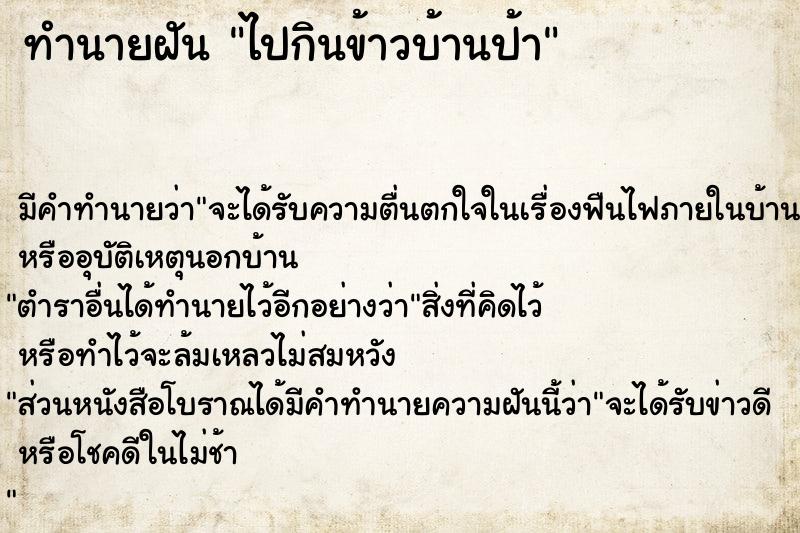 ทำนายฝัน "ไปกินข้าวบ้านป้า"

มีคำทำนายว่า"จะได้รับความตื่นตกใจในเรื่องฟืนไฟภายในบ้าน หรืออุบัติเหตุนอกบ้าน
"ตำราอื่นได้ทำนายไว้อีกอย่างว่า"สิ่งที่คิดไว้ หรือทำไว้จะล้มเหลวไม่สมหวัง
"ส่วนหนังสือโบราณได้มีคำทำนายความฝันนี้ว่า"จะได้รับข่าวดี หรือโชคดีในไม่ช้า
"